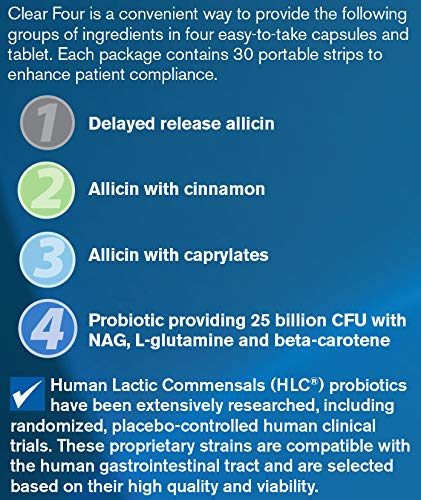 Clear Four is a convenient way to provide the following groups of ingredients in four easy-to-take capsules and tablet. Each package contains 30 portable strips to enhance patient compliance.

1 Delayed release allicin

2 Allicin with cinnamon

3 Allicin with caprylates

4 Probiotic providing 25 billion CFU with NAG, L-glutamine and beta-carotene

Human Lactic Commensals (HLC®) probiotics have been extensively researched, including randomized, placebo-controlled human clinical trials. These proprietary strains are compatible with the human gastrointestinal tract and are selected based on their high quality and viability.